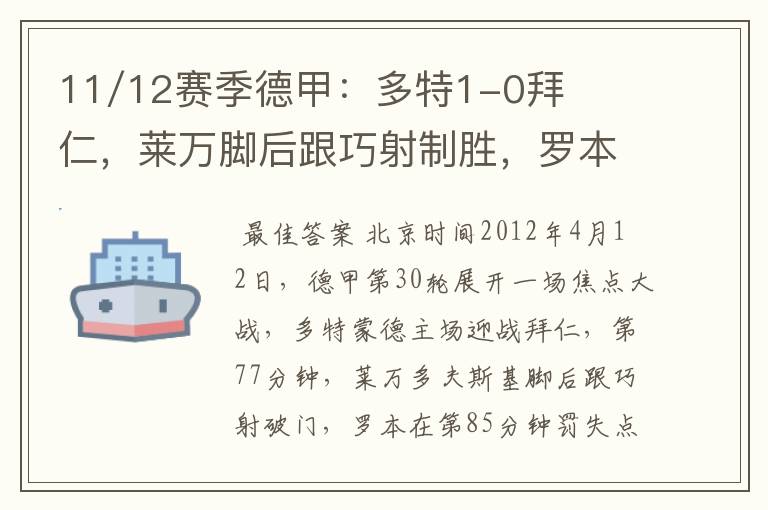 11/12赛季德甲：多特1-0拜仁，莱万脚后跟巧射制胜，罗本

最佳答案 北京时间2012年4月12日，德甲第30轮展开一场焦点大战，多特蒙德主场迎战拜仁，第77分钟，莱万多夫斯基脚后跟巧射破门，罗本在第85分钟罚失点